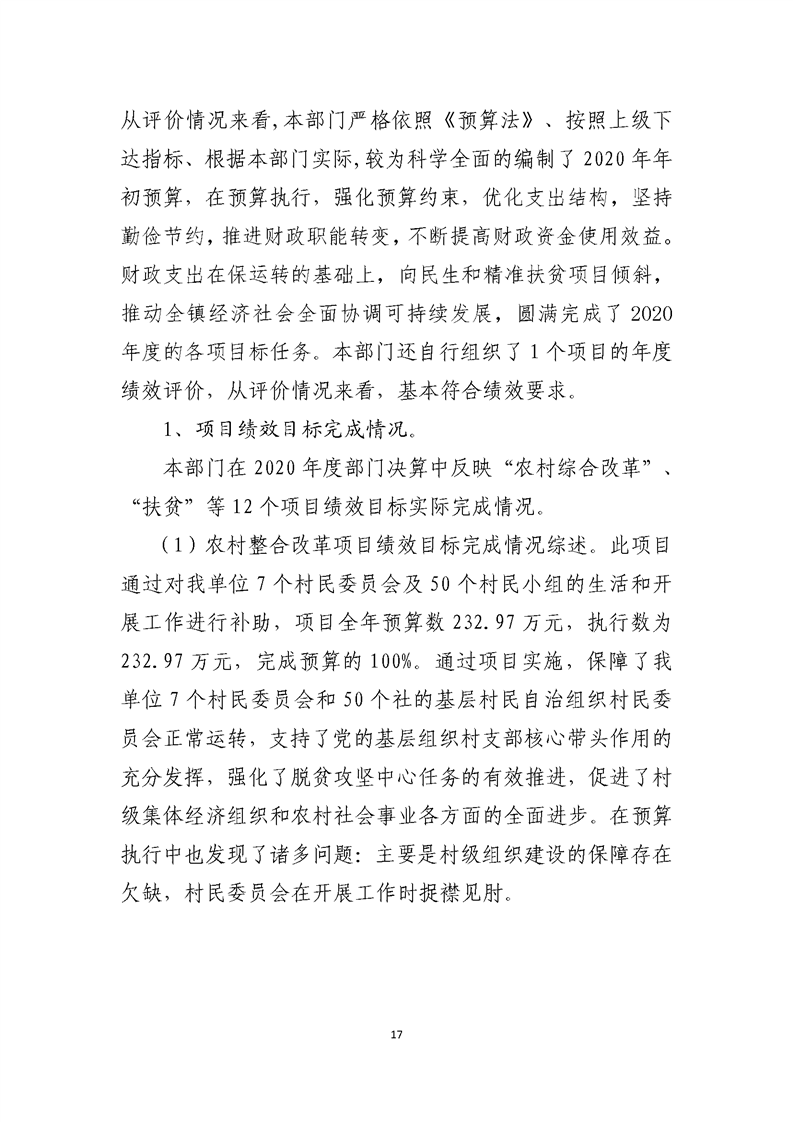 从评价情况来看,本部门严格依照《预算法》、按照上级下达指标、根据本部门实际,较为科学全面的编制了 2020 年年初预算，在预算执行，强化预算约束，优化支出结构，坚持勤俭节约，推进财政职能转变，不断提高财政资金使用效益。财政支出在保运转的基础上，向民生和精准扶贫项目倾斜，推动全镇经济社会全面协调可持续发展，圆满完成了 2020 年度的各项目标任务。本部门还自行组织了 1 个项目的年度绩效评价，从评价情况来看，基本符合绩效要求。

1、项目绩效目标完成情况。

本部门在 2020 年度部门决算中反映“农村综合改革”、“扶贫”等 12 个项目绩效目标实际完成情况。

（1）农村整合改革项目绩效目标完成情况综述。此项目通过对我单位 7 个村民委员会及 50 个村民小组的生活和开展工作进行补助，项目全年预算数 232.97 万元，执行数为 232.97 万元，完成预算的 100%。通过项目实施，保障了我单位 7 个村民委员会和 50 个社的基层村民自治组织村民委员会正常运转，支持了党的基层组织村支部核心带头作用的充分发挥，强化了脱贫攻坚中心任务的有效推进，促进了村级集体经济组织和农村社会事业各方面的全面进步。在预算执行中也发现了诸多问题：主要是村级组织建设的保障存在欠缺，村民委员会在开展工作时捉襟见肘。

17